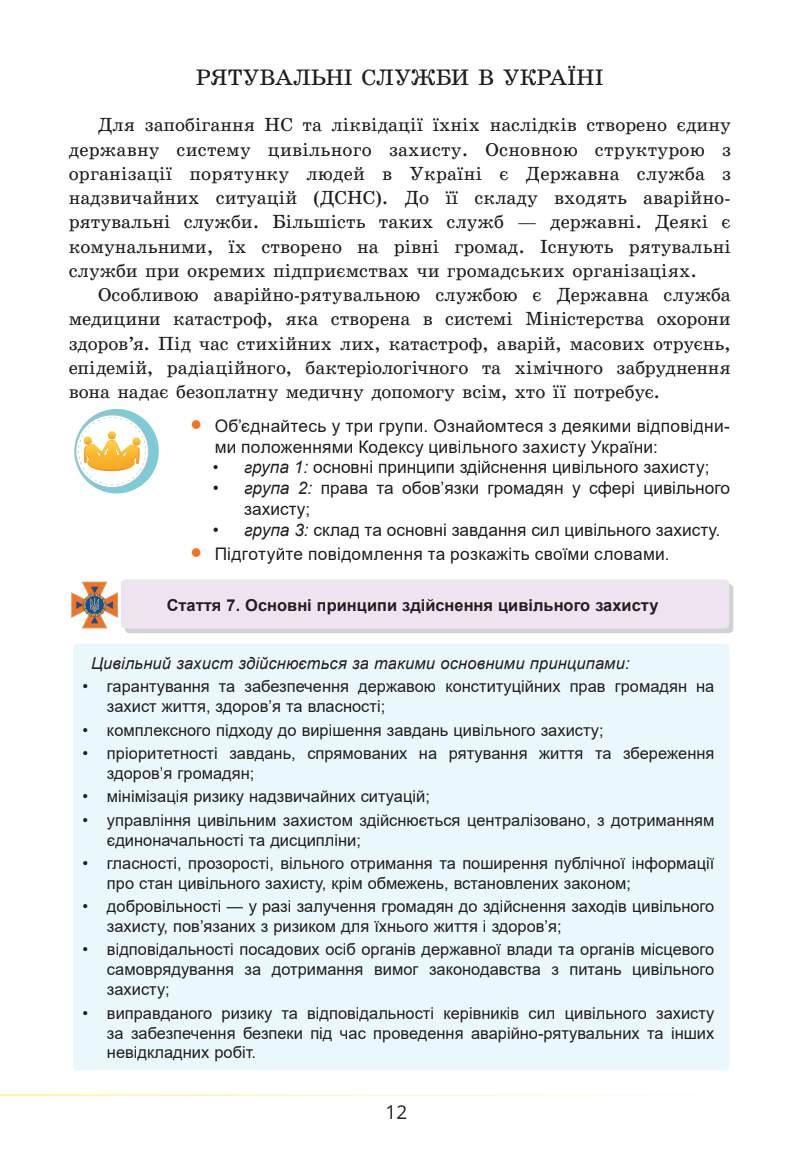 РЯТУВАЛЬНІ СЛУЖБИ В УКРАЇНІ

Для запобігання НС та ліквідації їхніх наслідків створено єдину державну систему цивільного захисту. Основною структурою з організації порятунку людей в Україні є Державна служба з надзвичайних ситуацій (ДСНС). До її складу входять аварійно-рятувальні служби. Більшість таких служб — державні. Деякі є комунальними, їх створено на рівні громад. Існують рятувальні служби при окремих підприємствах чи громадських організаціях.

Особливою аварійно-рятувальною службою є Державна служба медицини катастроф, яка створена в системі Міністерства охорони здоров'я. Під час стихійних лих, катастроф, аварій, масових отруєнь, епідемій, радіаційного, бактеріологічного та хімічного забруднення вона надає безоплатну медичну допомогу всім, хто її потребує.

• Об'єднайтесь у три групи. Ознайомтеся з деякими відповідними положеннями Кодексу цивільного захисту України:
• група 1: основні принципи здійснення цивільного захисту;
• група 2: права та обов'язки громадян у сфері цивільного захисту;
• група 3: склад та основні завдання сил цивільного захисту.
• Підготуйте повідомлення та розкажіть своїми словами.

Стаття 7. Основні принципи здійснення цивільного захисту

Цивільний захист здійснюється за такими основними принципами:
• гарантування та забезпечення державою конституційних прав громадян на захист життя, здоров'я та власності;
• комплексного підходу до вирішення завдань цивільного захисту;
• пріоритетності завдань, спрямованих на рятування життя та збереження здоров'я громадян;
• мінімізація ризику надзвичайних ситуацій;
• управління цивільним захистом здійснюється централізовано, з дотриманням єдиноначальності та дисципліни;
• гласності, прозорості, вільного отримання та поширення публічної інформації про стан цивільного захисту, крім обмежень, встановлених законом;
• добровільності — у разі залучення громадян до здійснення заходів цивільного захисту, пов'язаних з ризиком для їхнього життя і здоров'я;
• відповідальності посадових осіб органів державної влади та органів місцевого самоврядування за дотримання вимог законодавства з питань цивільного захисту;
• виправданого ризику та відповідальності керівників сил цивільного захисту за забезпечення безпеки під час проведення аварійно-рятувальних та інших невідкладних робіт.

12